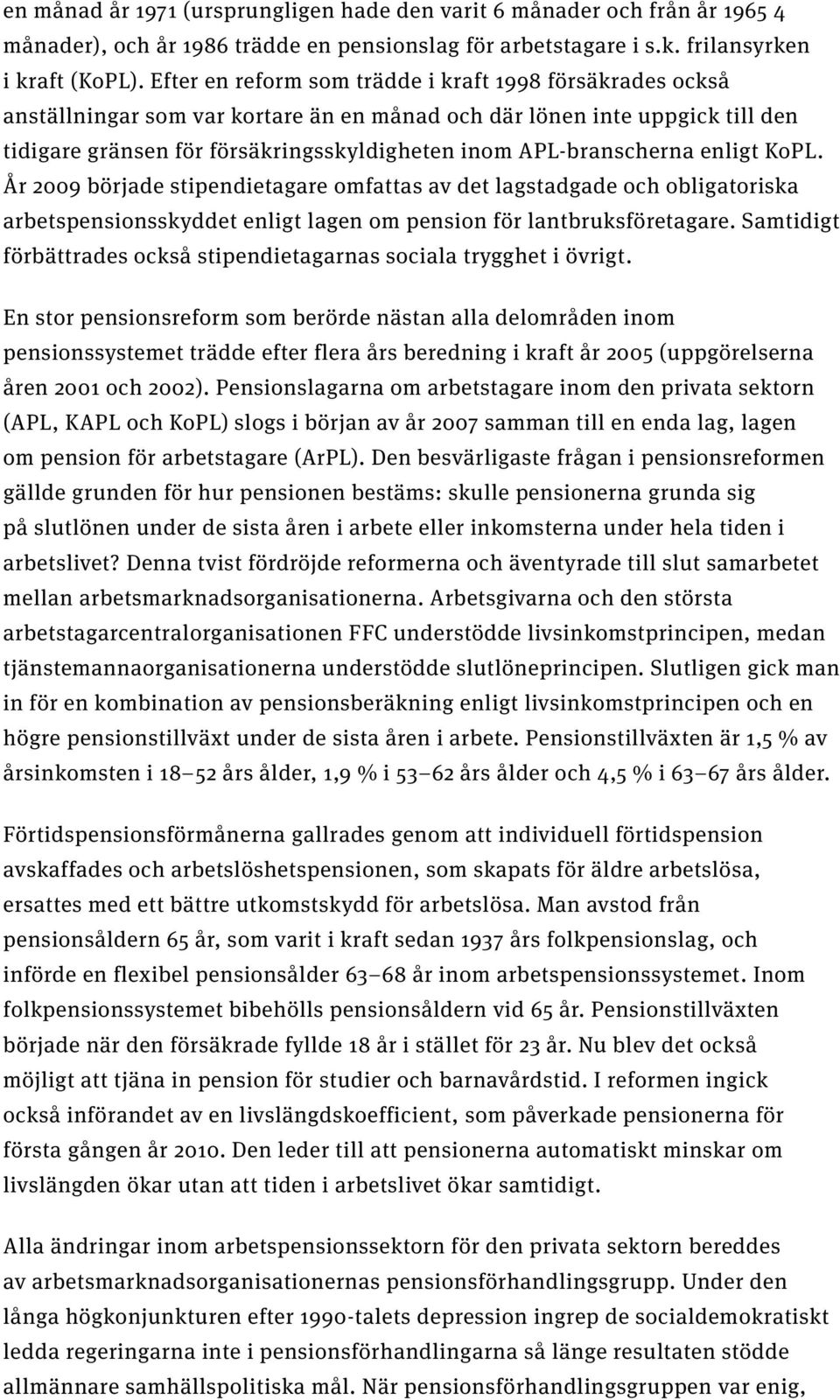 en månad år 1971 (ursprungligen hade den varit 6 månader och från år 1965 4 månader), och år 1986 trädde en pensionslag för arbetstagare i s.k. frilansyrken i kraft (KoPL). Efter en reform som trädde i kraft 1998 försäkrades också anställningar som var kortare än en månad och där lönen inte uppgick till den tidigare gränsen för försäkringsskyldigheten inom APL-branscherna enligt KoPL. År 2009 började stipendietagare omfattas av det lagstadgade och obligatoriska arbetspensionsskyddet enligt lagen om pension för lantbruksföretagare. Samtidigt förbättrades också stipendietagarnas sociala trygghet i övrigt.

En stor pensionsreform som berörde nästan alla delområden inom pensionssystemet trädde efter flera års beredning i kraft år 2005 (uppgörelserna åren 2001 och 2002). Pensionslagarna om arbetstagare inom den privata sektorn (APL, KAPL och KoPL) slogs i början av år 2007 samman till en enda lag, lagen om pension för arbetstagare (ArPL). Den besvärligaste frågan i pensionsreformen gällde grunden för hur pensionen bestäms: skulle pensionerna grunda sig på slutlönen under de sista åren i arbete eller inkomsterna under hela tiden i arbetslivet? Denna tvist fördröjde reformerna och äventyrade till slut samarbetet mellan arbetsmarknadsorganisationerna. Arbetsgivarna och den största arbetstagarcentralorganisationen FFC understödde livsinkomstprincipen, medan tjänstemannaorganisationerna understödde slutlöneprincipen. Slutligen gick man in för en kombination av pensionsberäkning enligt livsinkomstprincipen och en högre pensionstillväxt under de sista åren i arbete. Pensionstillväxten är 1,5 % av årsinkomsten i 18–52 års ålder, 1,9 % i 53–62 års ålder och 4,5 % i 63–67 års ålder.

Förtidspensionsförmånerna gallrades genom att individuell förtidspension avskaffades och arbetslöshetspensionen, som skapats för äldre arbetslösa, ersattes med ett bättre utkomstskydd för arbetslösa. Man avstod från pensionsåldern 65 år, som varit i kraft sedan 1937 års folkpensionslag, och införde en flexibel pensionsålder 63–68 år inom arbetspensionssystemet. Inom folkpensionssystemet bibehölls pensionsåldern vid 65 år. Pensionstillväxten började när den försäkrade fyllde 18 år i stället för 23 år. Nu blev det också möjligt att tjäna in pension för studier och barnavårdstid. I reformen ingick också införandet av en livslängdskoefficient, som påverkade pensionerna för första gången år 2010. Den leder till att pensionerna automatiskt minskar om livslängden ökar utan att tiden i arbetslivet ökar samtidigt.

Alla ändringar inom arbetspensionssektorn för den privata sektorn bereddes av arbetsmarknadsorganisationernas pensionsförhandlingsgrupp. Under den långa högkonjunkturen efter 1990-talets depression ingrep de socialdemokratiskt ledda regeringarna inte i pensionsförhandlingarna så länge resultaten stödde allmännare samhällspolitiska mål. När pensionsförhandlingsgruppen var enig,